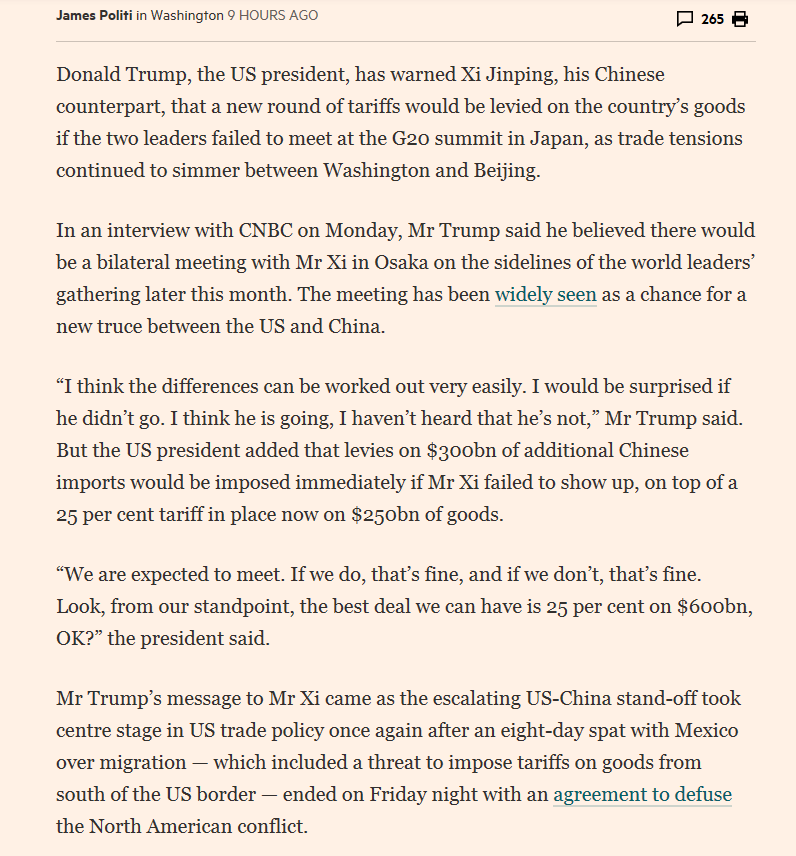 James Politi in Washington 9 HOURS AGO

265

Donald Trump, the US president, has warned Xi Jinping, his Chinese counterpart, that a new round of tariffs would be levied on the country's goods if the two leaders failed to meet at the G20 summit in Japan, as trade tensions continued to simmer between Washington and Beijing.

In an interview with CNBC on Monday, Mr Trump said he believed there would be a bilateral meeting with Mr Xi in Osaka on the sidelines of the world leaders' gathering later this month. The meeting has been widely seen as a chance for a new truce between the US and China.

"I think the differences can be worked out very easily. I would be surprised if he didn't go. I think he is going, I haven't heard that he's not," Mr Trump said. But the US president added that levies on \$300bn of additional Chinese imports would be imposed immediately if Mr Xi failed to show up, on top of a 25 per cent tariff in place now on \$250bn of goods.

"We are expected to meet. If we do, that's fine, and if we don't, that's fine. Look, from our standpoint, the best deal we can have is 25 per cent on \$600bn, OK?" the president said.

Mr Trump's message to Mr Xi came as the escalating US-China stand-off took centre stage in US trade policy once again after an eight-day spat with Mexico over migration — which included a threat to impose tariffs on goods from south of the US border — ended on Friday night with an agreement to defuse the North American conflict.